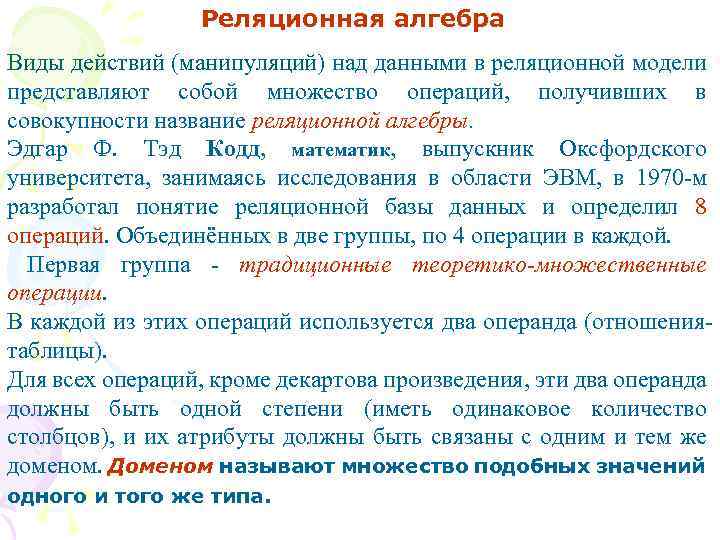 Реляционная алгебра

Виды действий (манипуляций) над данными в реляционной модели представляют собой множество операций, получивших в совокупности название реляционной алгебры.

Эдгар Ф. Тэд Кодд, математик, выпускник Оксфордского университета, занимаясь исследования в области ЭВМ, в 1970-м разработал понятие реляционной базы данных и определил 8 операций. Объединённых в две группы, по 4 операции в каждой.

Первая группа - традиционные теоретико-множественные операции.

В каждой из этих операций используется два операнда (отношения-таблицы).

Для всех операций, кроме декартова произведения, эти два операнда должны быть одной степени (иметь одинаковое количество столбцов), и их атрибуты должны быть связаны с одним и тем же доменом. Доменом называют множество подобных значений одного и того же типа.